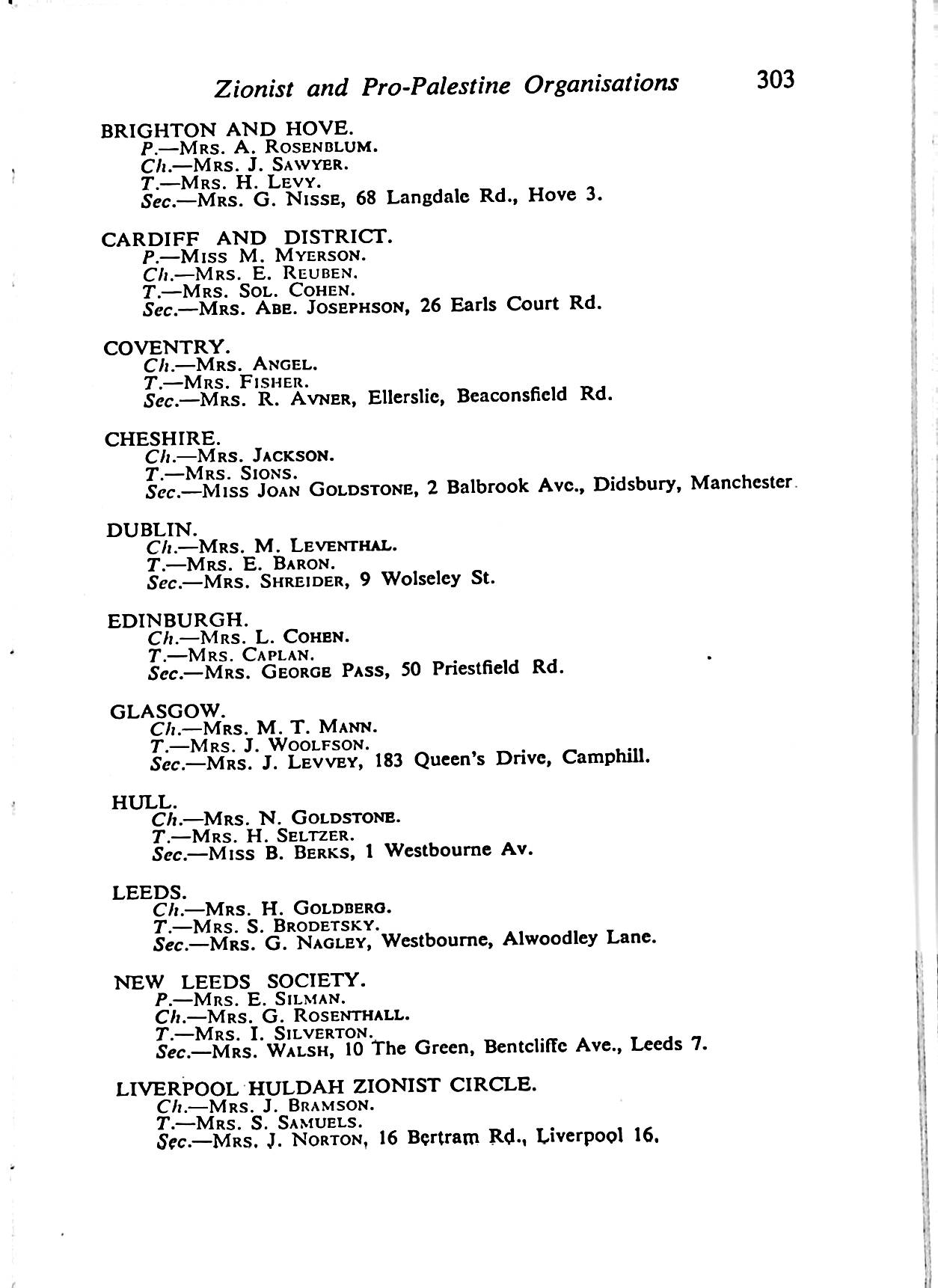 Zionist and Pro-Palestine Organisations 303

BRIGHTON AND HOVE.
P.—Mrs. A. Rosenblum.
Ch.—Mrs. J. Sawyer.
T.—Mrs. H. Levy.
Sec.—Mrs. G. Nisse, 68 Langdale Rd., Hove 3.

CARDIFF AND DISTRICT.
P.—Miss M. Myerson.
Ch.—Mrs. E. Reuben.
T.—Mrs. Sol. Cohen.
Sec.—Mrs. Abe. Josephson, 26 Earls Court Rd.

COVENTRY.
Ch.—Mrs. Angel.
T.—Mrs. Fisher.
Sec.—Mrs. R. Avner, Ellerslie, Beaconsfield Rd.

CHESHIRE.
Ch.—Mrs. Jackson.
T.—Mrs. Sions.
Sec.—Miss Joan Goldstone, 2 Balbrook Ave., Didsbury, Manchester.

DUBLIN.
Ch.—Mrs. M. Leventhal.
T.—Mrs. E. Baron.
Sec.—Mrs. Shreider, 9 Wolseley St.

EDINBURGH.
Ch.—Mrs. L. Cohen.
T.—Mrs. Caplan.
Sec.—Mrs. George Pass, 50 Priestfield Rd.

GLASGOW.
Ch.—Mrs. M. T. Mann.
T.—Mrs. J. Woolfson.
Sec.—Mrs. J. Levvey, 183 Queen's Drive, Camphill.

HULL.
Ch.—Mrs. N. Goldstone.
T.—Mrs. H. Seltzer.
Sec.—Miss B. Berks, 1 Westbourne Av.

LEEDS.
Ch.—Mrs. H. Goldberg.
T.—Mrs. S. Brodetsky.
Sec.—Mrs. G. Nagley, Westbourne, Alwoodley Lane.

NEW LEEDS SOCIETY.
P.—Mrs. E. Silman.
Ch.—Mrs. G. Rosenthall.
T.—Mrs. I. Silverton.
Sec.—Mrs. Walsh, 10 The Green, Bentcliffe Ave., Leeds 7.

LIVERPOOL HULDAH ZIONIST CIRCLE.
Ch.—Mrs. J. Bramson.
T.—Mrs. S. Samuels.
Sec.—Mrs. J. Norton, 16 Bertram Rd., Liverpool 16.